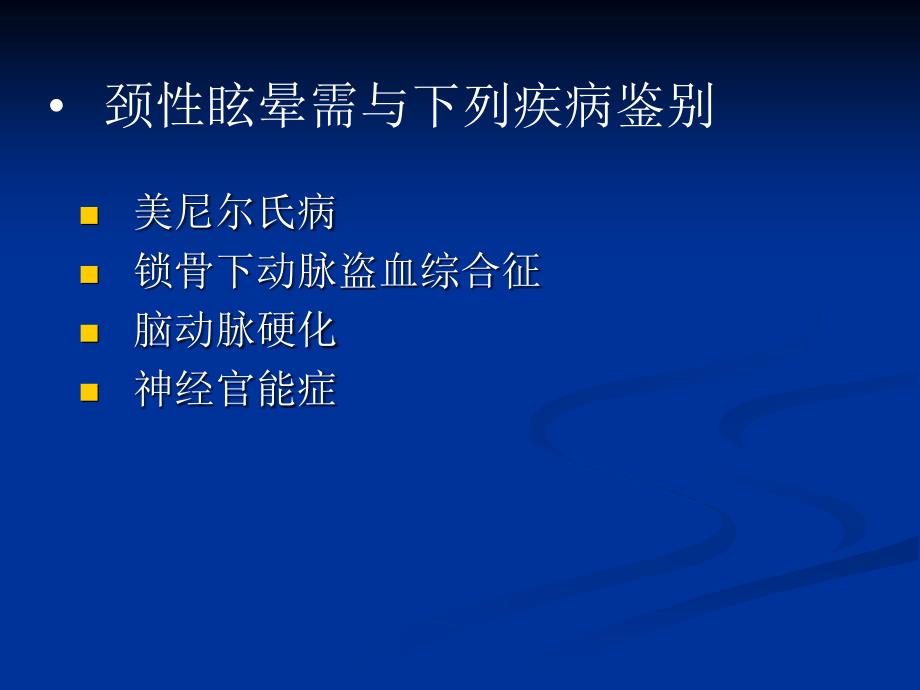 • 颈性眩晕需与下列疾病鉴别

■ 美尼尔氏病
■ 锁骨下动脉盗血综合征
■ 脑动脉硬化
■ 神经官能症